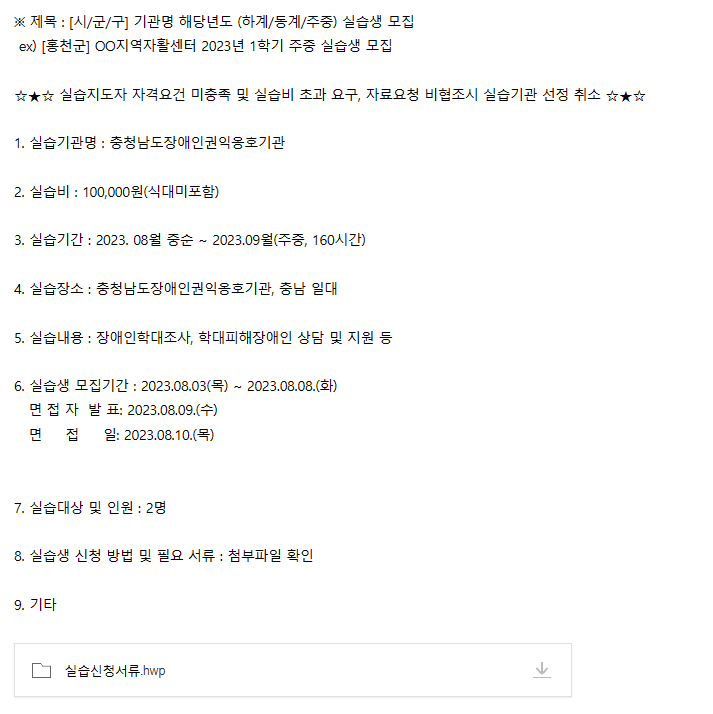 ※ 제목 : [시/군/구] 기관명 해당년도 (하계/동계/주중) 실습생 모집
ex) [홍천군] OO지역자활센터 2023년 1학기 주중 실습생 모집

☆★☆ 실습지도자 자격요건 미충족 및 실습비 초과 요구, 자료요청 비협조시 실습기관 선정 취소 ☆★☆

1. 실습기관명 : 충청남도장애인권익옹호기관

2. 실습비 : 100,000원(식대미포함)

3. 실습기간 : 2023. 08월 중순 ~ 2023.09월(주중, 160시간)

4. 실습장소 : 충청남도장애인권익옹호기관, 충남 일대

5. 실습내용 : 장애인학대조사, 학대피해장애인 상담 및 지원 등

6. 실습생 모집기간 : 2023.08.03(목) ~ 2023.08.08.(화)
면 접 자 발 표: 2023.08.09.(수)
면 접 일: 2023.08.10.(목)

7. 실습대상 및 인원 : 2명

8. 실습생 신청 방법 및 필요 서류 : 첨부파일 확인

9. 기타

실습신청서류.hwp